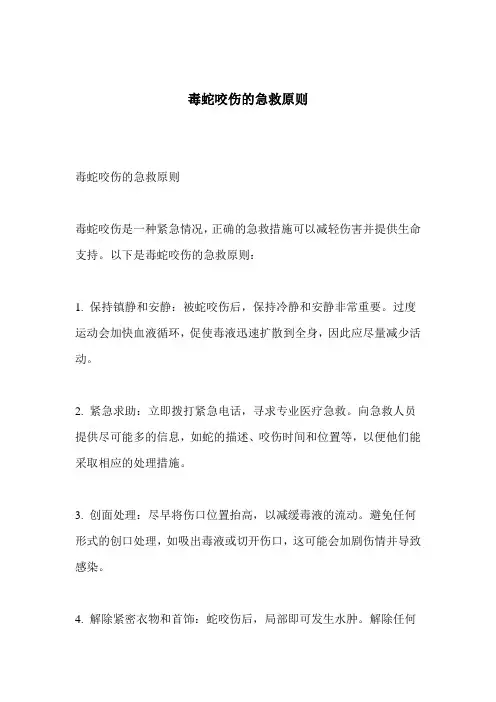 毒蛇咬伤的急救原则

毒蛇咬伤的急救原则

毒蛇咬伤是一种紧急情况，正确的急救措施可以减轻伤害并提供生命支持。以下是毒蛇咬伤的急救原则：

1. 保持镇静和安静：被蛇咬伤后，保持冷静和安静非常重要。过度运动会加快血液循环，促使毒液迅速扩散到全身，因此应尽量减少活动。

2. 紧急求助：立即拨打紧急电话，寻求专业医疗急救。向急救人员提供尽可能多的信息，如蛇的描述、咬伤时间和位置等，以便他们能采取相应的处理措施。

3. 创面处理：尽早将伤口位置抬高，以减缓毒液的流动。避免任何形式的创口处理，如吸出毒液或切开伤口，这可能会加剧伤情并导致感染。

4. 解除紧密衣物和首饰：蛇咬伤后，局部即可发生水肿。解除任何